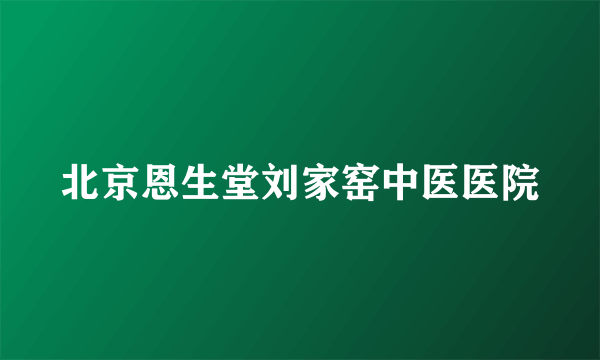 北京恩生堂刘家窑中医医院